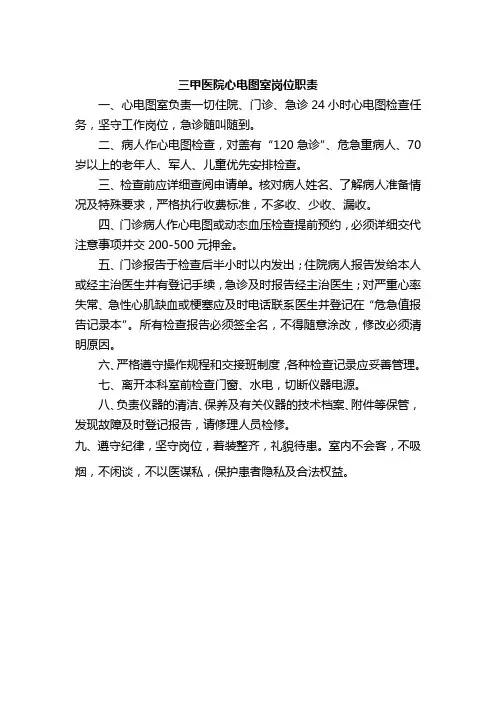 三甲医院心电图室岗位职责

一、心电图室负责一切住院、门诊、急诊 24 小时心电图检查任务，坚守工作岗位，急诊随叫随到。

二、病人作心电图检查，对盖有“120 急诊”、危急重病人、70 岁以上的老年人、军人、儿童优先安排检查。

三、检查前应详细查阅申请单。核对病人姓名、了解病人准备情况及特殊要求，严格执行收费标准，不多收、少收、漏收。

四、门诊病人作心电图或动态血压检查提前预约，必须详细交代注意事项并交 200-500 元押金。

五、门诊报告于检查后半小时以内发出；住院病人报告发给本人或经主治医生并有登记手续，急诊及时报告经主治医生；对严重心率失常、急性心肌缺血或梗塞应及时电话联系医生并登记在“危急值报告记录本”。所有检查报告必须签全名，不得随意涂改，修改必须清明原因。

六、严格遵守操作规程和交接班制度，各种检查记录应妥善管理。

七、离开本科室前检查门窗、水电，切断仪器电源。

八、负责仪器的清洁、保养及有关仪器的技术档案、附件等保管，发现故障及时登记报告，请修理人员检修。

九、遵守纪律，坚守岗位，着装整齐，礼貌待患。室内不会客，不吸烟，不闲谈，不以医谋私，保护患者隐私及合法权益。